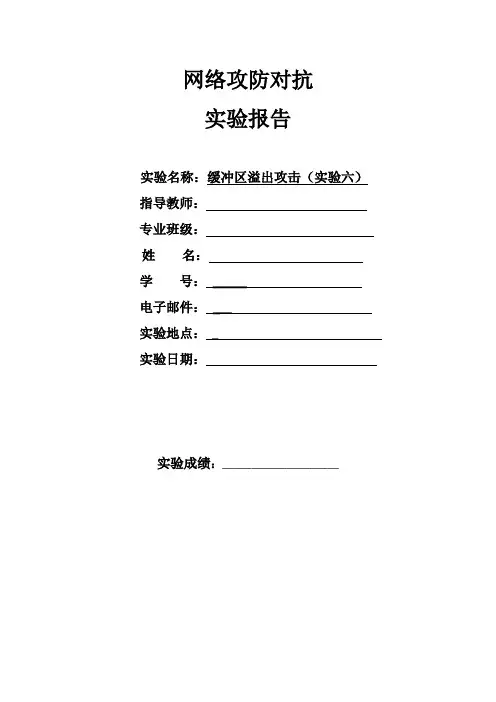 网络攻防对抗

实验报告

实验名称：缓冲区溢出攻击（实验六）

指导教师：

专业班级：

姓　　名：

学　　号：

电子邮件：

实验地点：

实验日期：

实验成绩：